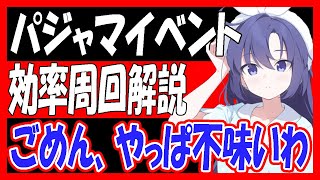 パジャマイベント
効率周回解説
ごめん、やっぱ不味いわ